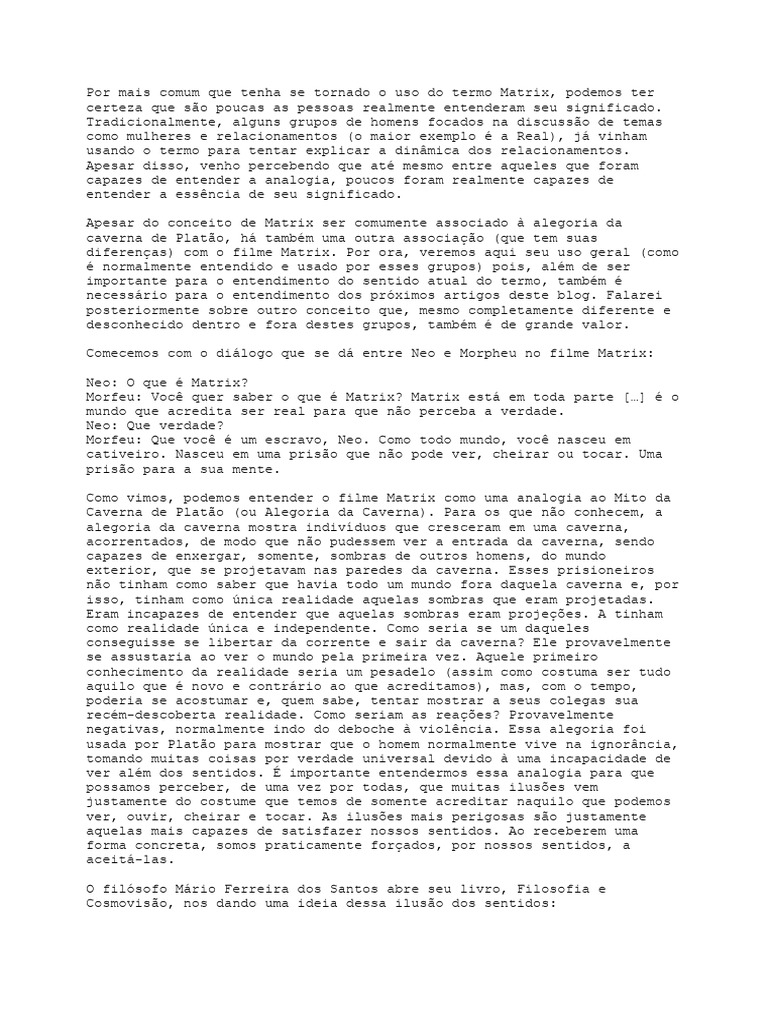 Por mais comum que tenha se tornado o uso do termo Matrix, podemos ter certeza que são poucas as pessoas realmente entenderam seu significado. Tradicionalmente, alguns grupos de homens focados na discussão de temas como mulheres e relacionamentos (o maior exemplo é a Real), já vinham usando o termo para tentar explicar a dinâmica dos relacionamentos. Apesar disso, venho percebendo que até mesmo entre aqueles que foram capazes de entender a analogia, poucos foram realmente capazes de entender a essência de seu significado.

Apesar do conceito de Matrix ser comumente associado à alegoria da caverna de Platão, há também uma outra associação (que tem suas diferenças) com o filme Matrix. Por ora, veremos aqui seu uso geral (como é normalmente entendido e usado por esses grupos) pois, além de ser importante para o entendimento do sentido atual do termo, também é necessário para o entendimento dos próximos artigos deste blog. Falarei posteriormente sobre outro conceito que, mesmo completamente diferente e desconhecido dentro e fora destes grupos, também é de grande valor.

Comecemos com o diálogo que se dá entre Neo e Morpheu no filme Matrix:

Neo: O que é Matrix?
Morfeu: Você quer saber o que é Matrix? Matrix está em toda parte […] é o mundo que acredita ser real para que não perceba a verdade.
Neo: Que verdade?
Morfeu: Que você é um escravo, Neo. Como todo mundo, você nasceu em cativeiro. Nasceu em uma prisão que não pode ver, cheirar ou tocar. Uma prisão para a sua mente.

Como vimos, podemos entender o filme Matrix como uma analogia ao Mito da Caverna de Platão (ou Alegoria da Caverna). Para os que não conhecem, a alegoria da caverna mostra indivíduos que cresceram em uma caverna, acorrentados, de modo que não pudessem ver a entrada da caverna, sendo capazes de enxergar, somente, sombras de outros homens, do mundo exterior, que se projetavam nas paredes da caverna. Esses prisioneiros não tinham como saber que havia todo um mundo fora daquela caverna e, por isso, tinham como única realidade aquelas sombras que eram projetadas. Eram incapazes de entender que aquelas sombras eram projeções. A tinham como realidade única e independente. Como seria se um daqueles conseguisse se libertar da corrente e sair da caverna? Ele provavelmente se assustaria ao ver o mundo pela primeira vez. Aquele primeiro conhecimento da realidade seria um pesadelo (assim como costuma ser tudo aquilo que é novo e contrário ao que acreditamos), mas, com o tempo, poderia se acostumar e, quem sabe, tentar mostrar a seus colegas sua recém-descoberta realidade. Como seriam as reações? Provavelmente negativas, normalmente indo do deboche à violência. Essa alegoria foi usada por Platão para mostrar que o homem normalmente vive na ignorância, tomando muitas coisas por verdade universal devido à uma incapacidade de ver além dos sentidos. É importante entendermos essa analogia para que possamos perceber, de uma vez por todas, que muitas ilusões vem justamente do costume que temos de somente acreditar naquilo que podemos ver, ouvir, cheirar e tocar. As ilusões mais perigosas são justamente aquelas mais capazes de satisfazer nossos sentidos. Ao receberem uma forma concreta, somos praticamente forçados, por nossos sentidos, a aceitá-las.

O filósofo Mário Ferreira dos Santos abre seu livro, Filosofia e Cosmovisão, nos dando uma ideia dessa ilusão dos sentidos: